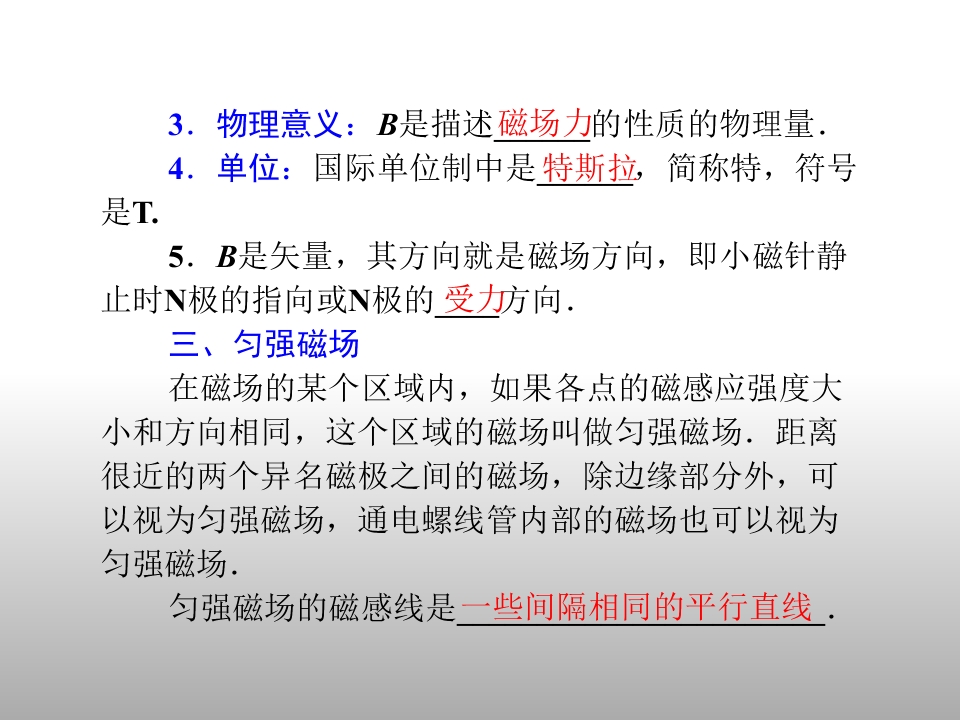 3．物理意义：B是描述磁场力的性质的物理量．

4．单位：国际单位制中是特斯拉，简称特，符号是T.

5．B是矢量，其方向就是磁场方向，即小磁针静止时N极的指向或N极的受力方向．

三、匀强磁场

在磁场的某个区域内，如果各点的磁感应强度大小和方向相同，这个区域的磁场叫做匀强磁场．距离很近的两个异名磁极之间的磁场，除边缘部分外，可以视为匀强磁场，通电螺线管内部的磁场也可以视为匀强磁场．

匀强磁场的磁感线是一些间隔相同的平行直线．